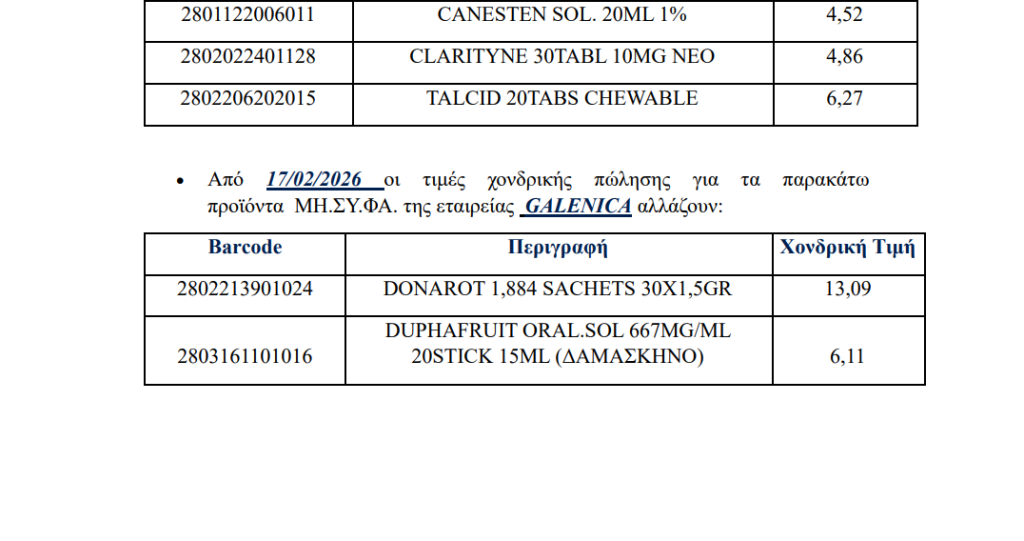 | 2801122006011 | CANESTEN SOL. 20ML 1% | 4,52 |
|---|---|---|
| 2802022401128 | CLARITYNE 30TABL 10MG NEO | 4,86 |
| 2802206202015 | TALCID 20TABS CHEWABLE | 6,27 |

• Από 17/02/2026 οι τιμές χονδρικής πώλησης για τα παρακάτω προϊόντα ΜΗ.ΣΥ.ΦΑ. της εταιρείας GALENICA αλλάζουν:

| Barcode | Περιγραφή | Χονδρική Τιμή |
|---|---|---|
| 2802213901024 | DONAROT 1,884 SACHETS 30X1,5GR | 13,09 |
| 2803161101016 | DUPHAFRUIT ORAL.SOL 667MG/ML 20STICK 15ML (ΔΑΜΑΣΚΗΝΟ) | 6,11 |